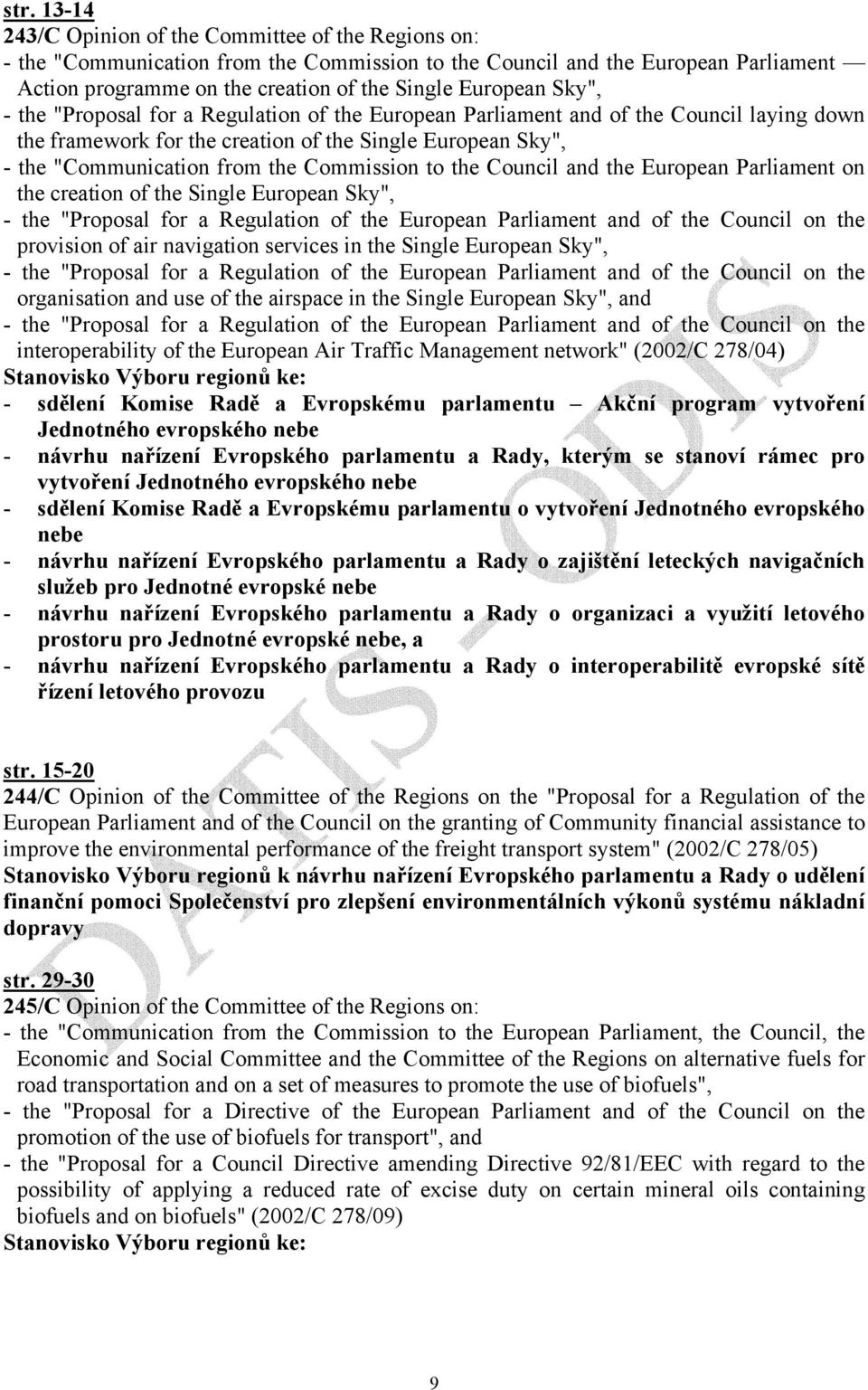 str. 13-14
243/C Opinion of the Committee of the Regions on:
- the "Communication from the Commission to the Council and the European Parliament — Action programme on the creation of the Single European Sky",
- the "Proposal for a Regulation of the European Parliament and of the Council laying down the framework for the creation of the Single European Sky",
- the "Communication from the Commission to the Council and the European Parliament on the creation of the Single European Sky",
- the "Proposal for a Regulation of the European Parliament and of the Council on the provision of air navigation services in the Single European Sky",
- the "Proposal for a Regulation of the European Parliament and of the Council on the organisation and use of the airspace in the Single European Sky", and
- the "Proposal for a Regulation of the European Parliament and of the Council on the interoperability of the European Air Traffic Management network" (2002/C 278/04)
Stanovisko Výboru regionů ke:
- sdělení Komise Radě a Evropskému parlamentu – Akční program vytvoření Jednotného evropského nebe
- návrhu nařízení Evropského parlamentu a Rady, kterým se stanoví rámec pro vytvoření Jednotného evropského nebe
- sdělení Komise Radě a Evropskému parlamentu o vytvoření Jednotného evropského nebe
- návrhu nařízení Evropského parlamentu a Rady o zajištění leteckých navigačních služeb pro Jednotné evropské nebe
- návrhu nařízení Evropského parlamentu a Rady o organizaci a využití letového prostoru pro Jednotné evropské nebe, a
- návrhu nařízení Evropského parlamentu a Rady o interoperabilitě evropské sítě řízení letového provozu

str. 15-20
244/C Opinion of the Committee of the Regions on the "Proposal for a Regulation of the European Parliament and of the Council on the granting of Community financial assistance to improve the environmental performance of the freight transport system" (2002/C 278/05)
Stanovisko Výboru regionů k návrhu nařízení Evropského parlamentu a Rady o udělení finanční pomoci Společenství pro zlepšení environmentálních výkonů systému nákladní dopravy

str. 29-30
245/C Opinion of the Committee of the Regions on:
- the "Communication from the Commission to the European Parliament, the Council, the Economic and Social Committee and the Committee of the Regions on alternative fuels for road transportation and on a set of measures to promote the use of biofuels",
- the "Proposal for a Directive of the European Parliament and of the Council on the promotion of the use of biofuels for transport", and
- the "Proposal for a Council Directive amending Directive 92/81/EEC with regard to the possibility of applying a reduced rate of excise duty on certain mineral oils containing biofuels and on biofuels" (2002/C 278/09)
Stanovisko Výboru regionů ke:

DATIS - ODIS

9